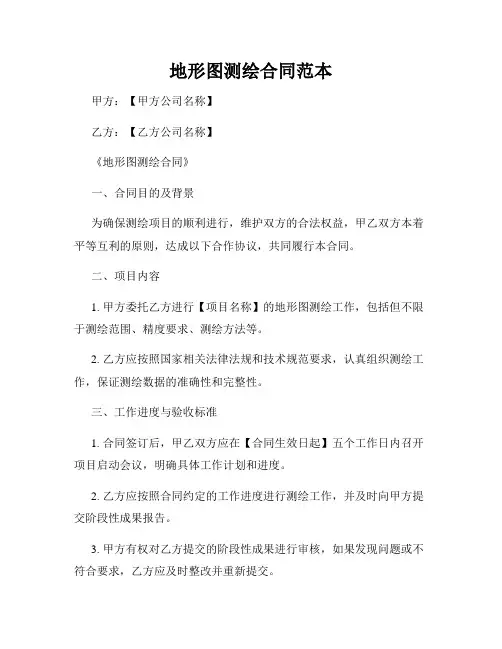 地形图测绘合同范本

甲方：【甲方公司名称】

乙方：【乙方公司名称】

《地形图测绘合同》

一、合同目的及背景

为确保测绘项目的顺利进行，维护双方的合法权益，甲乙双方本着平等互利的原则，达成以下合作协议，共同履行本合同。

二、项目内容

1. 甲方委托乙方进行【项目名称】的地形图测绘工作，包括但不限于测绘范围、精度要求、测绘方法等。

2. 乙方应按照国家相关法律法规和技术规范要求，认真组织测绘工作，保证测绘数据的准确性和完整性。

三、工作进度与验收标准

1. 合同签订后，甲乙双方应在【合同生效日起】五个工作日内召开项目启动会议，明确具体工作计划和进度。

2. 乙方应按照合同约定的工作进度进行测绘工作，并及时向甲方提交阶段性成果报告。

3. 甲方有权对乙方提交的阶段性成果进行审核，如果发现问题或不符合要求，乙方应及时整改并重新提交。